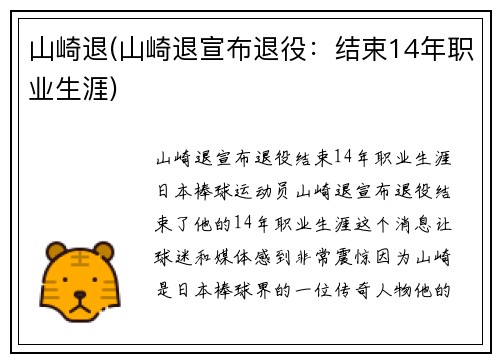 山崎退(山崎退宣布退役：结束14年职业生涯)

山崎退宣布退役结束14年职业生涯日本棒球运动员山崎退宣布退役结束了他的14年职业生涯这个消息让球迷和媒体感到非常震惊因为山崎是日本棒球界的一位传奇人物他的